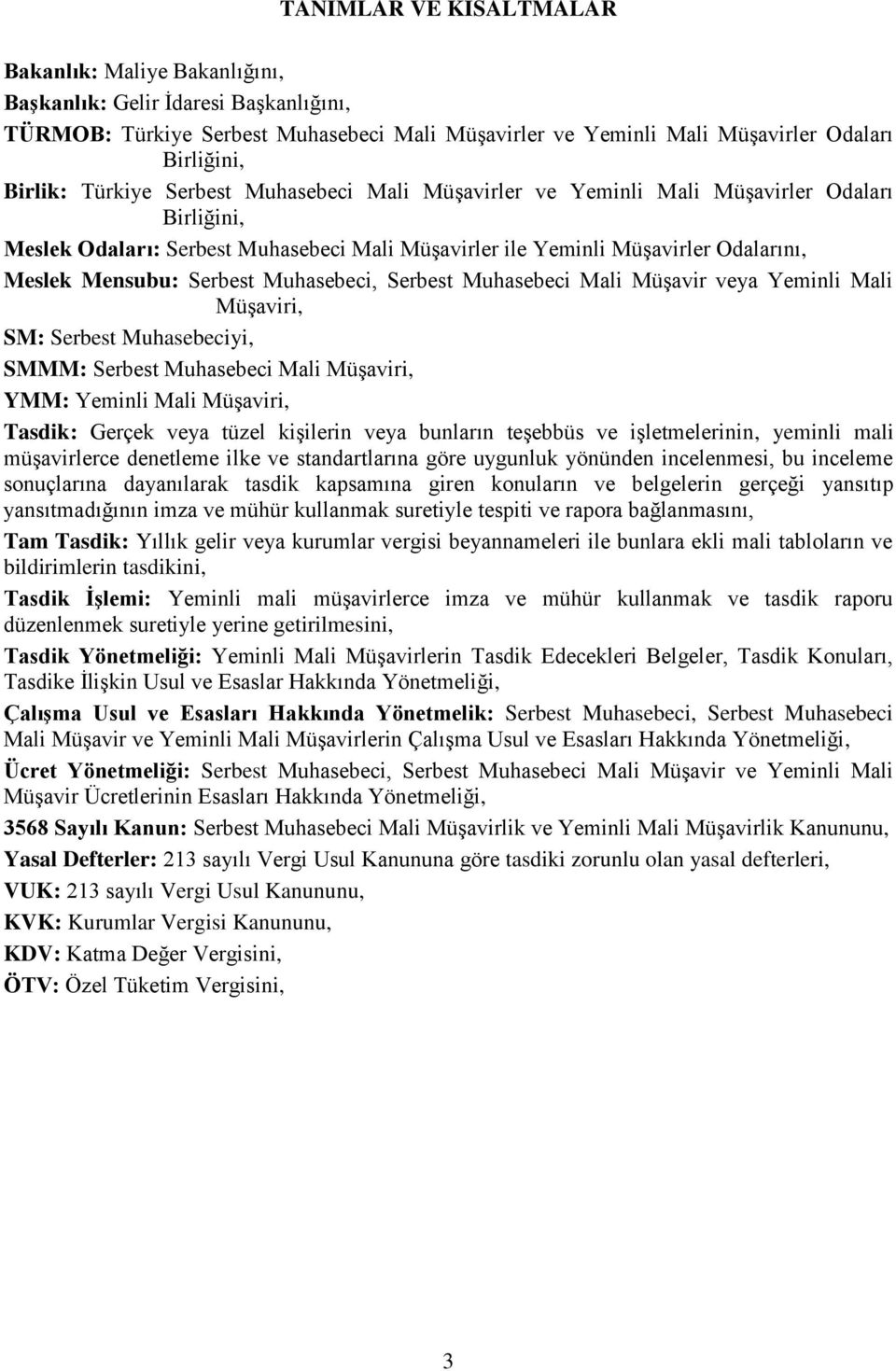 TANIMLAR VE KISALTMALAR

Bakanlık: Maliye Bakanlığını,

Başkanlık: Gelir İdaresi Başkanlığını,

TÜRMOB: Türkiye Serbest Muhasebeci Mali Müşavirler ve Yeminli Mali Müşavirler Odaları Birliğini,

Birlik: Türkiye Serbest Muhasebeci Mali Müşavirler ve Yeminli Mali Müşavirler Odaları Birliğini,

Meslek Odaları: Serbest Muhasebeci Mali Müşavirler ile Yeminli Müşavirler Odalarını,

Meslek Mensubu: Serbest Muhasebeci, Serbest Muhasebeci Mali Müşavir veya Yeminli Mali Müşaviri,

SM: Serbest Muhasebeciyi,

SMMM: Serbest Muhasebeci Mali Müşaviri,

YMM: Yeminli Mali Müşaviri,

Tasdik: Gerçek veya tüzel kişilerin veya bunların teşebbüs ve işletmelerinin, yeminli mali müşavirlerce denetleme ilke ve standartlarına göre uygunluk yönünden incelenmesi, bu inceleme sonuçlarına dayanılarak tasdik kapsamına giren konuların ve belgelerin gerçeği yansıtıp yansıtmadığının imza ve mühür kullanmak suretiyle tespiti ve rapora bağlanmasını,

Tam Tasdik: Yıllık gelir veya kurumlar vergisi beyannameleri ile bunlara ekli mali tabloların ve bildirimlerin tasdikini,

Tasdik İşlemi: Yeminli mali müşavirlerce imza ve mühür kullanmak ve tasdik raporu düzenlenmek suretiyle yerine getirilmesini,

Tasdik Yönetmeliği: Yeminli Mali Müşavirlerin Tasdik Edecekleri Belgeler, Tasdik Konuları, Tasdike İlişkin Usul ve Esaslar Hakkında Yönetmeliği,

Çalışma Usul ve Esasları Hakkında Yönetmelik: Serbest Muhasebeci, Serbest Muhasebeci Mali Müşavir ve Yeminli Mali Müşavirlerin Çalışma Usul ve Esasları Hakkında Yönetmeliği,

Ücret Yönetmeliği: Serbest Muhasebeci, Serbest Muhasebeci Mali Müşavir ve Yeminli Mali Müşavir Ücretlerinin Esasları Hakkında Yönetmeliği,

3568 Sayılı Kanun: Serbest Muhasebeci Mali Müşavirlik ve Yeminli Mali Müşavirlik Kanununu,

Yasal Defterler: 213 sayılı Vergi Usul Kanununa göre tasdiki zorunlu olan yasal defterleri,

VUK: 213 sayılı Vergi Usul Kanununu,

KVK: Kurumlar Vergisi Kanununu,

KDV: Katma Değer Vergisini,

ÖTV: Özel Tüketim Vergisini,

3